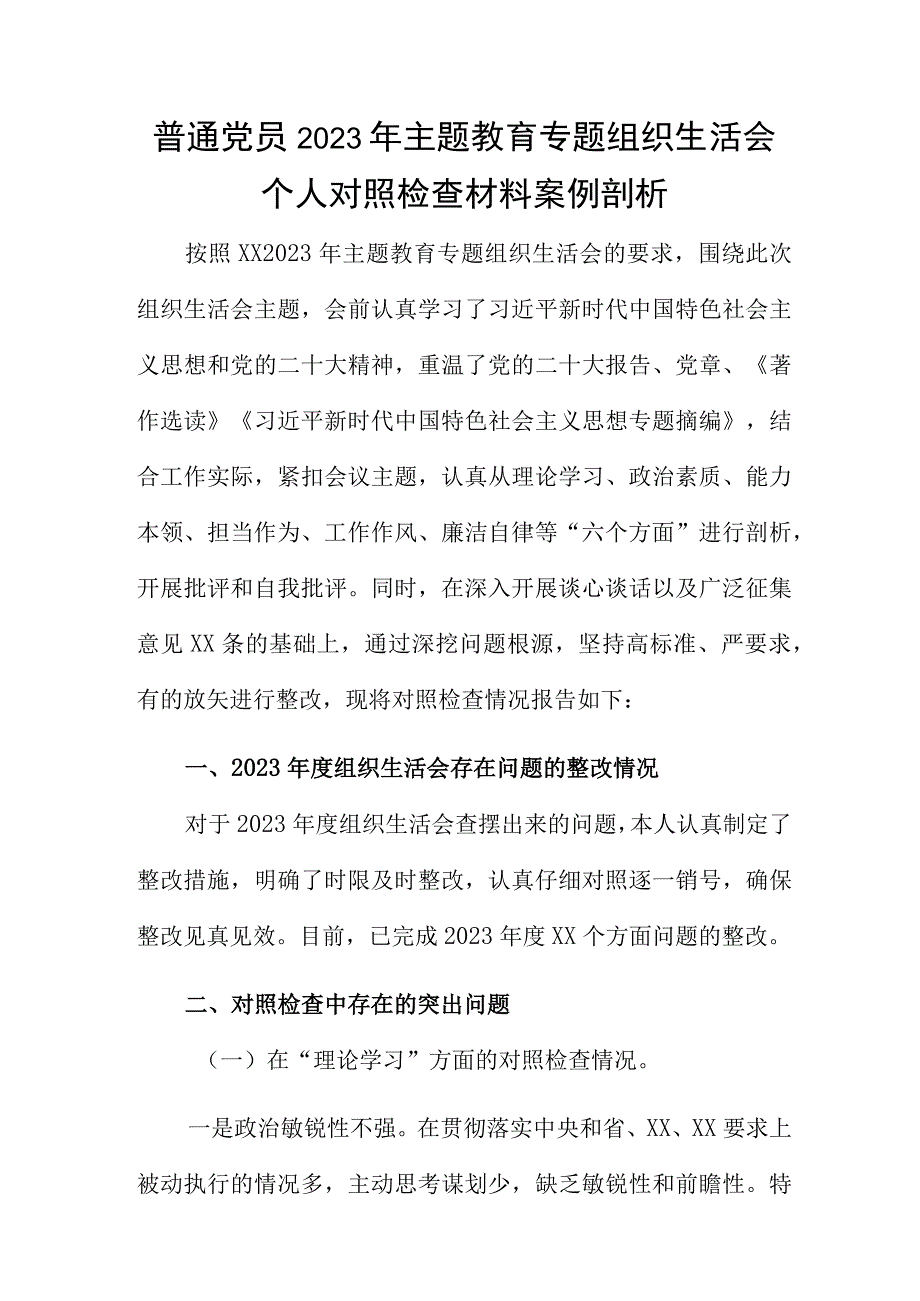 普通党员2023年主题教育专题组织生活会个人对照检查材料案例剖析

按照XX2023年主题教育专题组织生活会的要求，围绕此次组织生活会主题，会前认真学习了习近平新时代中国特色社会主义思想和党的二十大精神，重温了党的二十大报告、党章、《著作选读》《习近平新时代中国特色社会主义思想专题摘编》，结合工作实际，紧扣会议主题，认真从理论学习、政治素质、能力本领、担当作为、工作作风、廉洁自律等“六个方面”进行剖析，开展批评和自我批评。同时，在深入开展谈心谈话以及广泛征集意见XX条的基础上，通过深挖问题根源，坚持高标准、严要求，有的放矢进行整改，现将对照检查情况报告如下：

一、2023年度组织生活会存在问题的整改情况

对于2023年度组织生活会查摆出来的问题，本人认真制定了整改措施，明确了时限及时整改，认真仔细对照逐一销号，确保整改见真见效。目前，已完成2023年度XX个方面问题的整改。

二、对照检查中存在的突出问题

（一）在“理论学习”方面的对照检查情况。

一是政治敏锐性不强。在贯彻落实中央和省、XX、XX要求上被动执行的情况多，主动思考谋划少，缺乏敏锐性和前瞻性。特